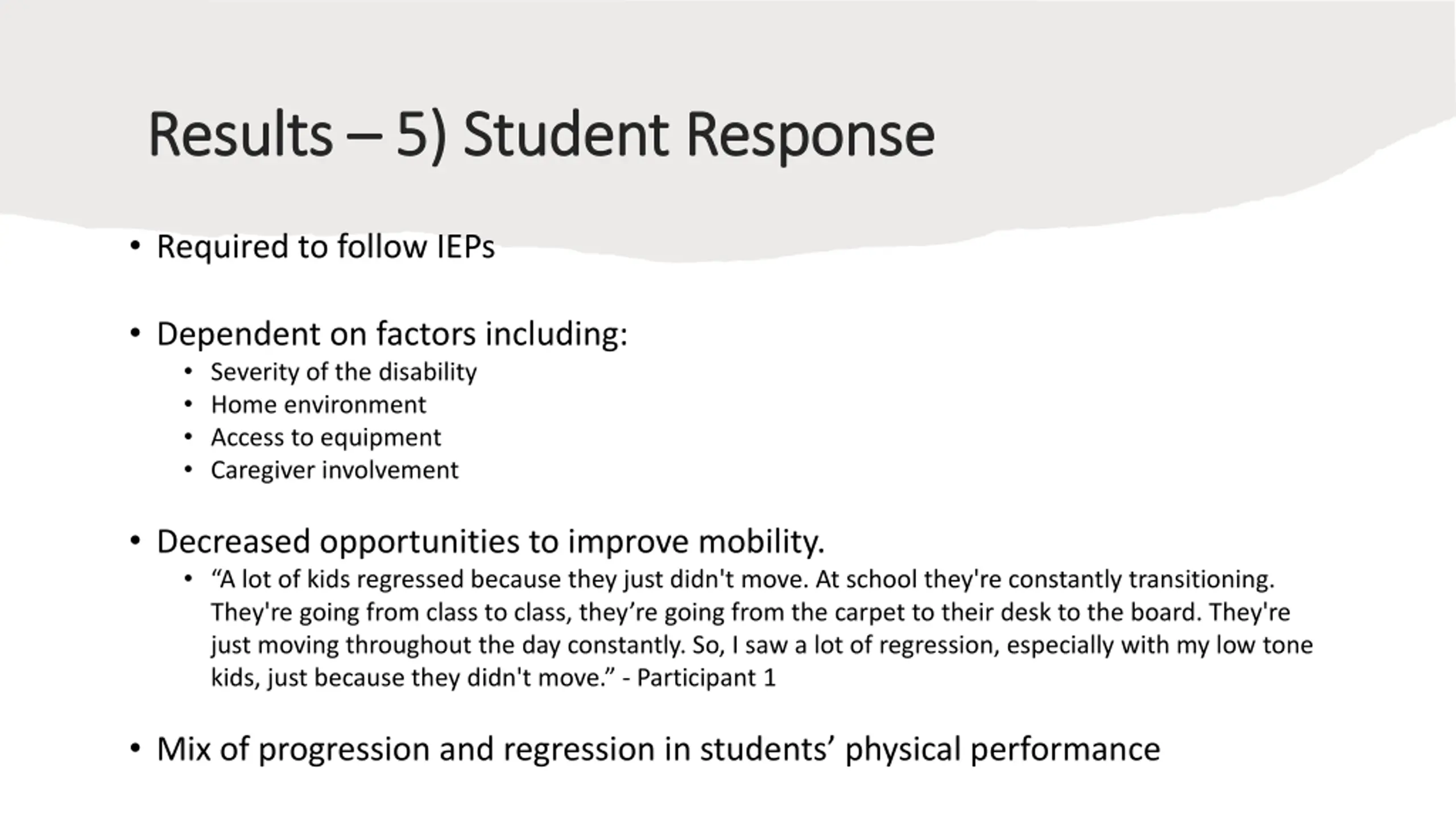 Results – 5) Student Response

• Required to follow IEPs

• Dependent on factors including:
  • Severity of the disability
  • Home environment
  • Access to equipment
  • Caregiver involvement

• Decreased opportunities to improve mobility.
  • “A lot of kids regressed because they just didn't move. At school they're constantly transitioning. They're going from class to class, they’re going from the carpet to their desk to the board. They're just moving throughout the day constantly. So, I saw a lot of regression, especially with my low tone kids, just because they didn't move.” - Participant 1

• Mix of progression and regression in students’ physical performance